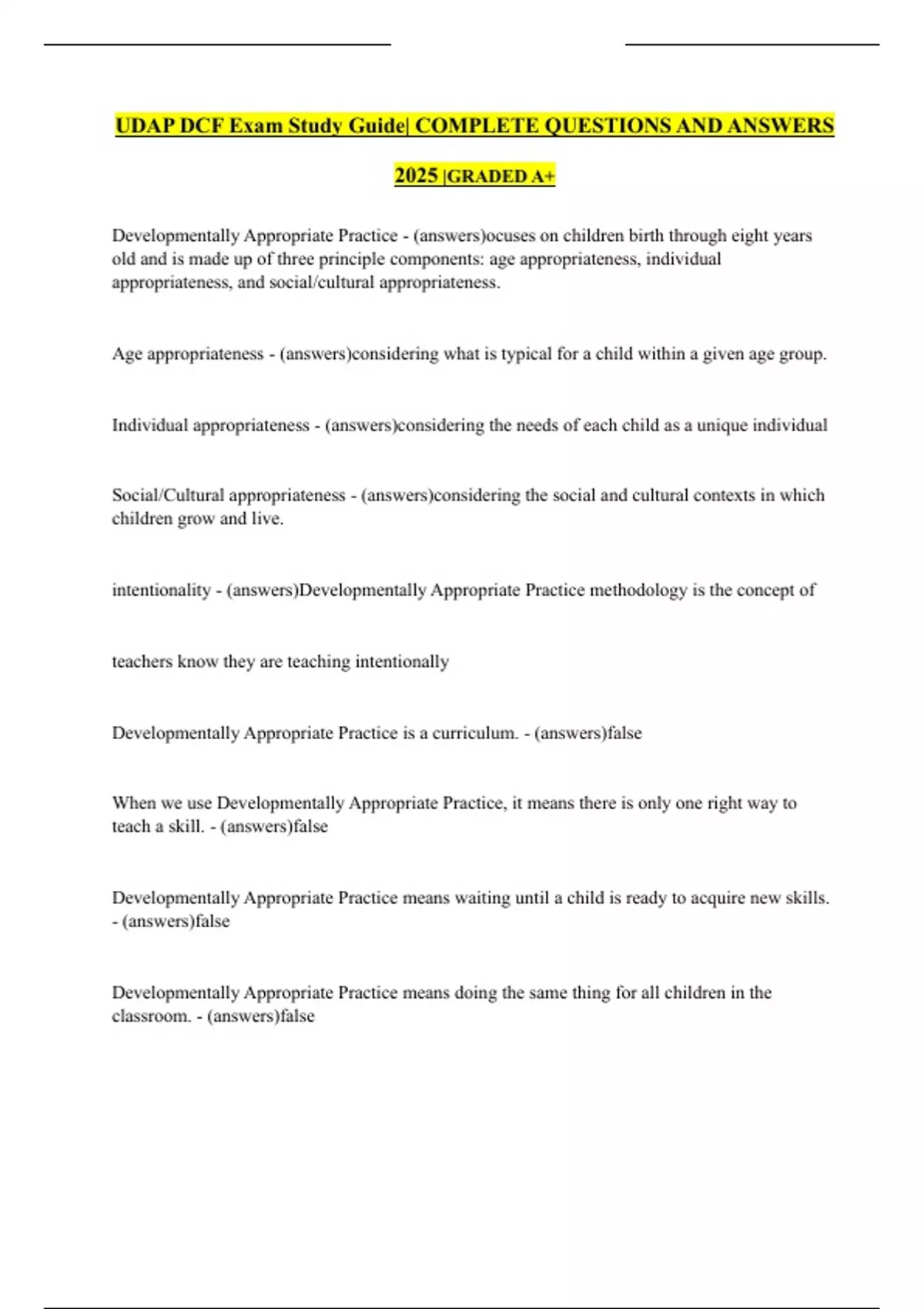 UDAP DCF Exam Study Guide| COMPLETE QUESTIONS AND ANSWERS 2025 |GRADED A+

Developmentally Appropriate Practice - (answers)ocuses on children birth through eight years old and is made up of three principle components: age appropriateness, individual appropriateness, and social/cultural appropriateness.

Age appropriateness - (answers)considering what is typical for a child within a given age group.

Individual appropriateness - (answers)considering the needs of each child as a unique individual

Social/Cultural appropriateness - (answers)considering the social and cultural contexts in which children grow and live.

intentionality - (answers)Developmentally Appropriate Practice methodology is the concept of

teachers know they are teaching intentionally

Developmentally Appropriate Practice is a curriculum. - (answers)false

When we use Developmentally Appropriate Practice, it means there is only one right way to teach a skill. - (answers)false

Developmentally Appropriate Practice means waiting until a child is ready to acquire new skills. - (answers)false

Developmentally Appropriate Practice means doing the same thing for all children in the classroom. - (answers)false